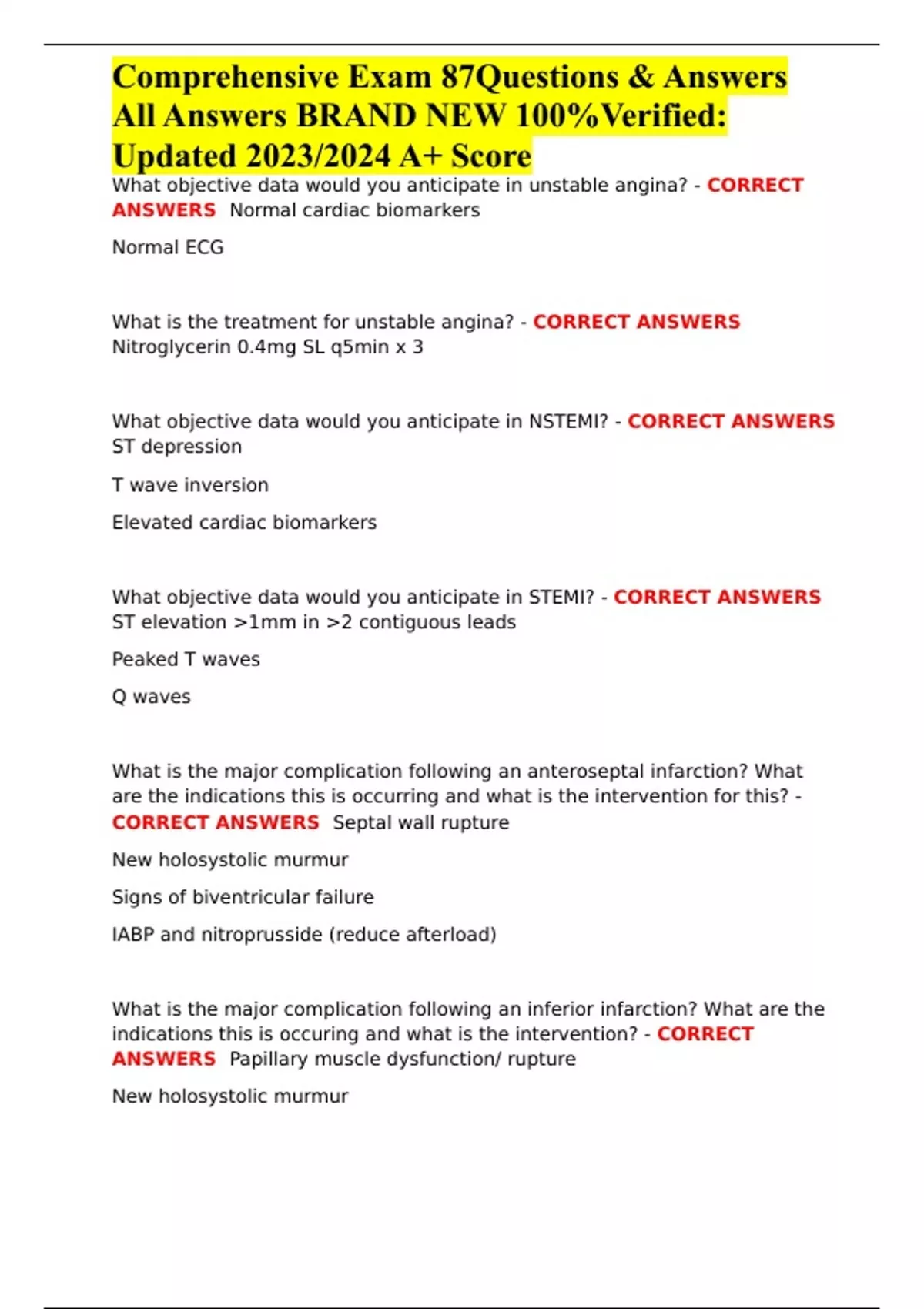 Comprehensive Exam 87Questions & Answers All Answers BRAND NEW 100%Verified: Updated 2023/2024 A+ Score

What objective data would you anticipate in unstable angina? - CORRECT ANSWERS Normal cardiac biomarkers

Normal ECG

What is the treatment for unstable angina? - CORRECT ANSWERS Nitroglycerin 0.4mg SL q5min x 3

What objective data would you anticipate in NSTEMI? - CORRECT ANSWERS ST depression

T wave inversion

Elevated cardiac biomarkers

What objective data would you anticipate in STEMI? - CORRECT ANSWERS ST elevation >1mm in >2 contiguous leads

Peaked T waves

Q waves

What is the major complication following an anteroseptal infarction? What are the indications this is occurring and what is the intervention for this? - CORRECT ANSWERS Septal wall rupture

New holosystolic murmur

Signs of biventricular failure

IABP and nitroprusside (reduce afterload)

What is the major complication following an inferior infarction? What are the indications this is occuring and what is the intervention? - CORRECT ANSWERS Papillary muscle dysfunction/ rupture

New holosystolic murmur